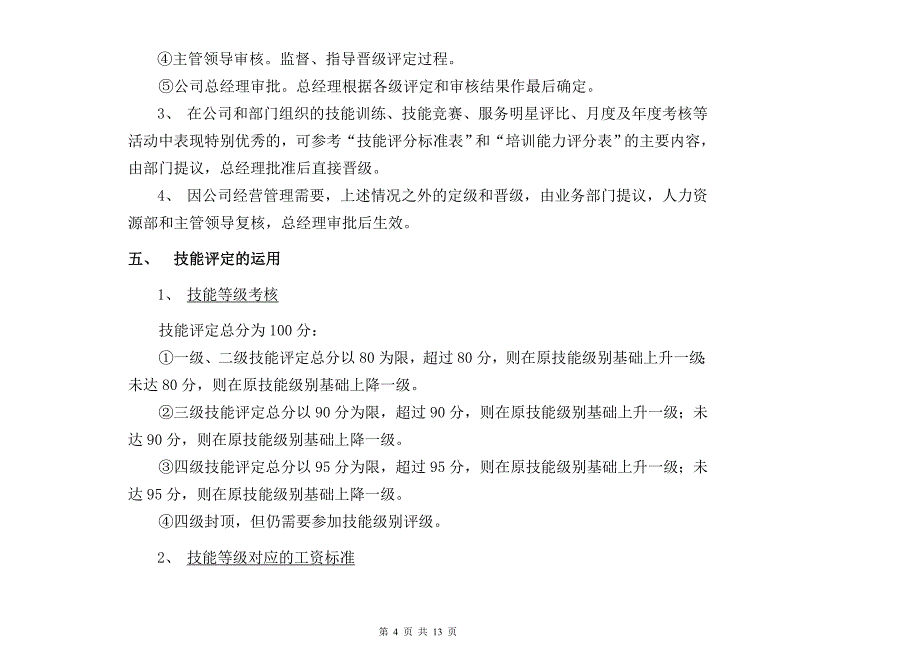 ④主管领导审核。监督、指导晋级评定过程。

⑤公司总经理审批。总经理根据各级评定和审核结果作最后确定。

3、 在公司和部门组织的技能训练、技能竞赛、服务明星评比、月度及年度考核等活动中表现特别优秀的，可参考“技能评分标准表”和“培训能力评分表”的主要内容，由部门提议，总经理批准后直接晋级。

4、 因公司经营管理需要，上述情况之外的定级和晋级，由业务部门提议，人力资源部和主管领导复核，总经理审批后生效。

五、 技能评定的运用

1、 技能等级考核

技能评定总分为 100 分：

①一级、二级技能评定总分以 80 为限，超过 80 分，则在原技能级别基础上升一级未达 80 分，则在原技能级别基础上降一级。

②三级技能评定总分以 90 分为限，超过 90 分，则在原技能级别基础上升一级；未达 90 分，则在原技能级别基础上降一级。

③四级技能评定总分以 95 分为限，超过 95 分，则在原技能级别基础上升一级；未达 95 分，则在原技能级别基础上降一级。

④四级封顶，但仍需要参加技能级别评级。

2、 技能等级对应的工资标准

第 4 页 共 13 页